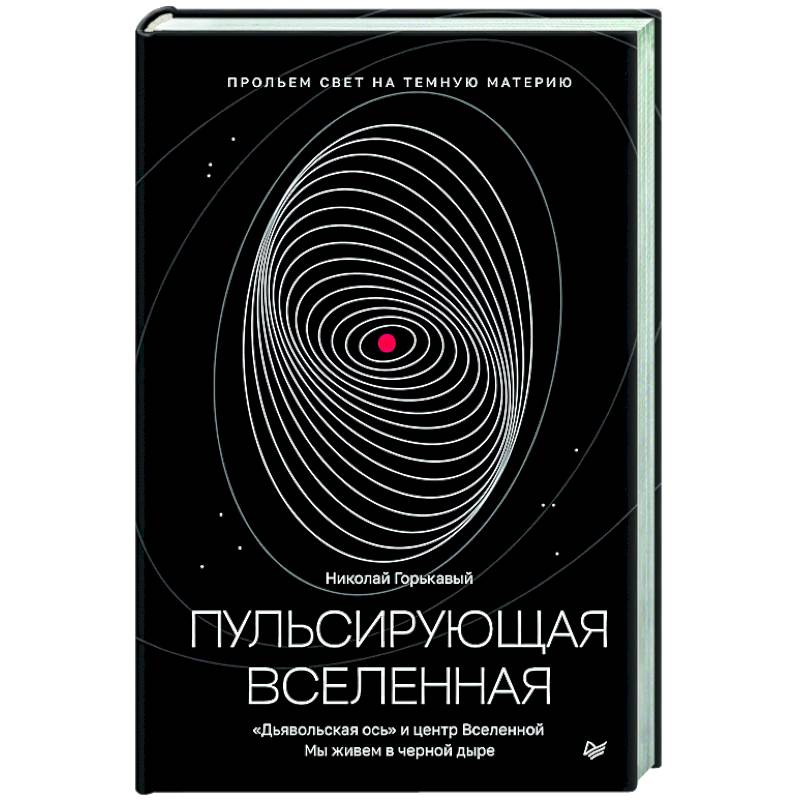 ПРОЛЬЕМ СВЕТ НА ТЕМНУЮ МАТЕРИЮ

Николай Горькавый

ПУЛЬСИРУЮЩАЯ ВСЕЛЕННАЯ

«Дьявольская ось» и центр Вселенной
Мы живем в черной дыре